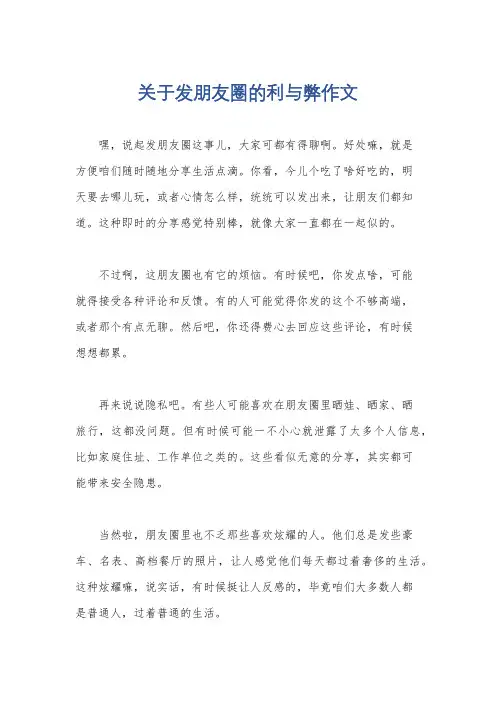 关于发朋友圈的利与弊作文

嘿，说起发朋友圈这事儿，大家可都有得聊啊。好处嘛，就是方便咱们随时随地分享生活点滴。你看，今儿个吃了啥好吃的，明天要去哪儿玩，或者心情怎么样，统统可以发出来，让朋友们都知道。这种即时的分享感觉特别棒，就像大家一直都在一起似的。

不过啊，这朋友圈也有它的烦恼。有时候吧，你发点啥，可能就得接受各种评论和反馈。有的人可能觉得你发的这个不够高端，或者那个有点无聊。然后吧，你还得费心去回应这些评论，有时候想想都累。

再来说说隐私吧。有些人可能喜欢在朋友圈里晒娃、晒家、晒旅行，这都没问题。但有时候可能一不小心就泄露了太多个人信息，比如家庭住址、工作单位之类的。这些看似无意的分享，其实都可能带来安全隐患。

当然啦，朋友圈里也不乏那些喜欢炫耀的人。他们总是发些豪车、名表、高档餐厅的照片，让人感觉他们每天都过着奢侈的生活。这种炫耀嘛，说实话，有时候挺让人反感的，毕竟咱们大多数人都是普通人，过着普通的生活。